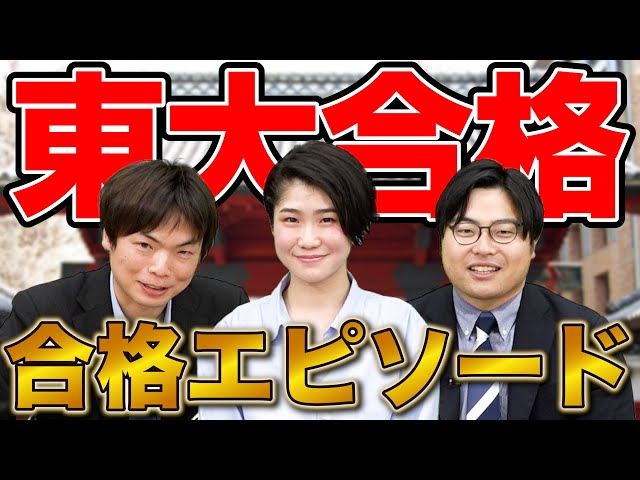 東大合格

合格エピソード